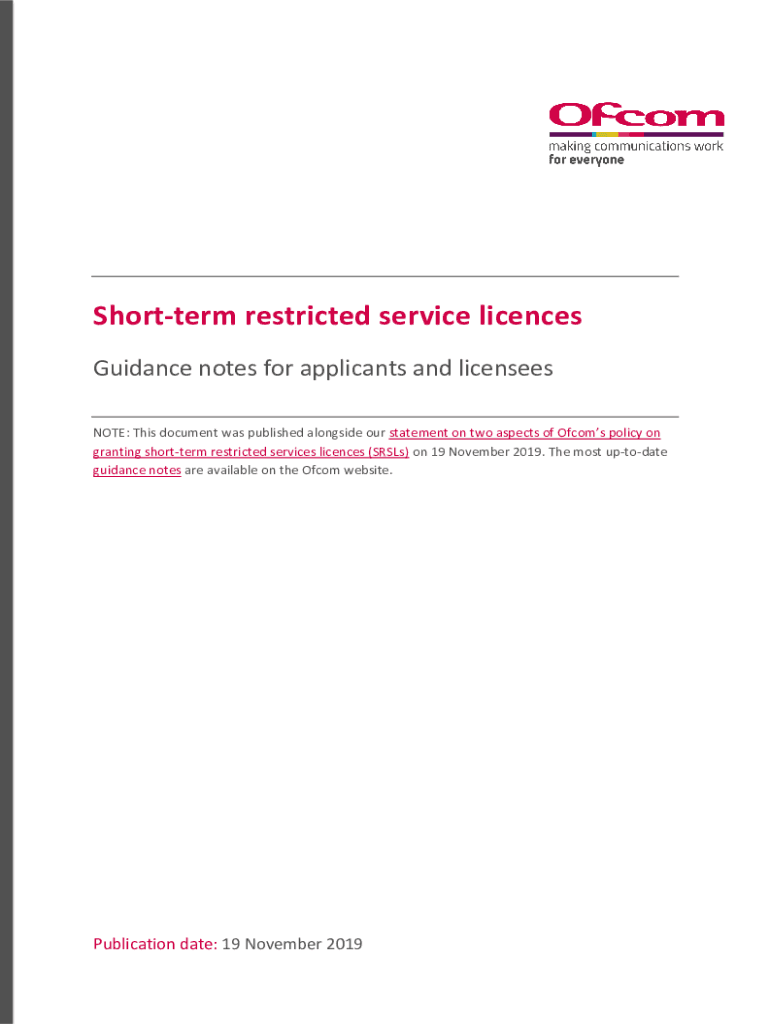 Ofcom
making communications work
for everyone

Short-term restricted service licences

Guidance notes for applicants and licensees

NOTE: This document was published alongside our statement on two aspects of Ofcom's policy on granting short-term restricted services licences (SRSLs) on 19 November 2019. The most up-to-date guidance notes are available on the Ofcom website.

Publication date: 19 November 2019